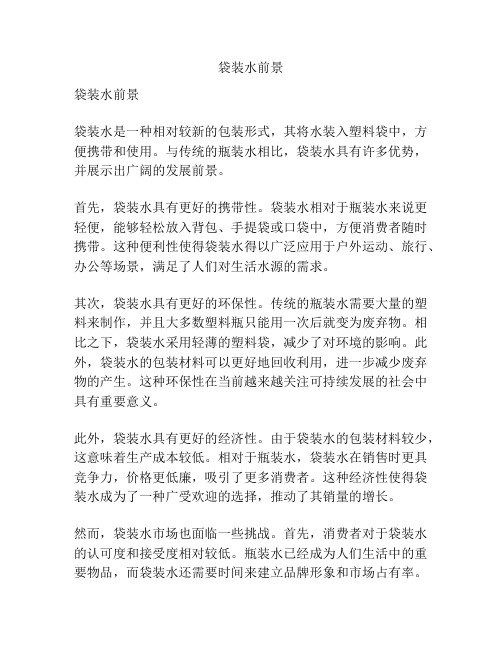 袋装水前景

袋装水前景

袋装水是一种相对较新的包装形式，其将水装入塑料袋中，方便携带和使用。与传统的瓶装水相比，袋装水具有许多优势，并展示出广阔的发展前景。

首先，袋装水具有更好的携带性。袋装水相对于瓶装水来说更轻便，能够轻松放入背包、手提袋或口袋中，方便消费者随时携带。这种便利性使得袋装水得以广泛应用于户外运动、旅行、办公等场景，满足了人们对生活水源的需求。

其次，袋装水具有更好的环保性。传统的瓶装水需要大量的塑料来制作，并且大多数塑料瓶只能用一次后就变为废弃物。相比之下，袋装水采用轻薄的塑料袋，减少了对环境的影响。此外，袋装水的包装材料可以更好地回收利用，进一步减少废弃物的产生。这种环保性在当前越来越关注可持续发展的社会中具有重要意义。

此外，袋装水具有更好的经济性。由于袋装水的包装材料较少，这意味着生产成本较低。相对于瓶装水，袋装水在销售时更具竞争力，价格更低廉，吸引了更多消费者。这种经济性使得袋装水成为了一种广受欢迎的选择，推动了其销量的增长。

然而，袋装水市场也面临一些挑战。首先，消费者对于袋装水的认可度和接受度相对较低。瓶装水已经成为人们生活中的重要物品，而袋装水还需要时间来建立品牌形象和市场占有率。